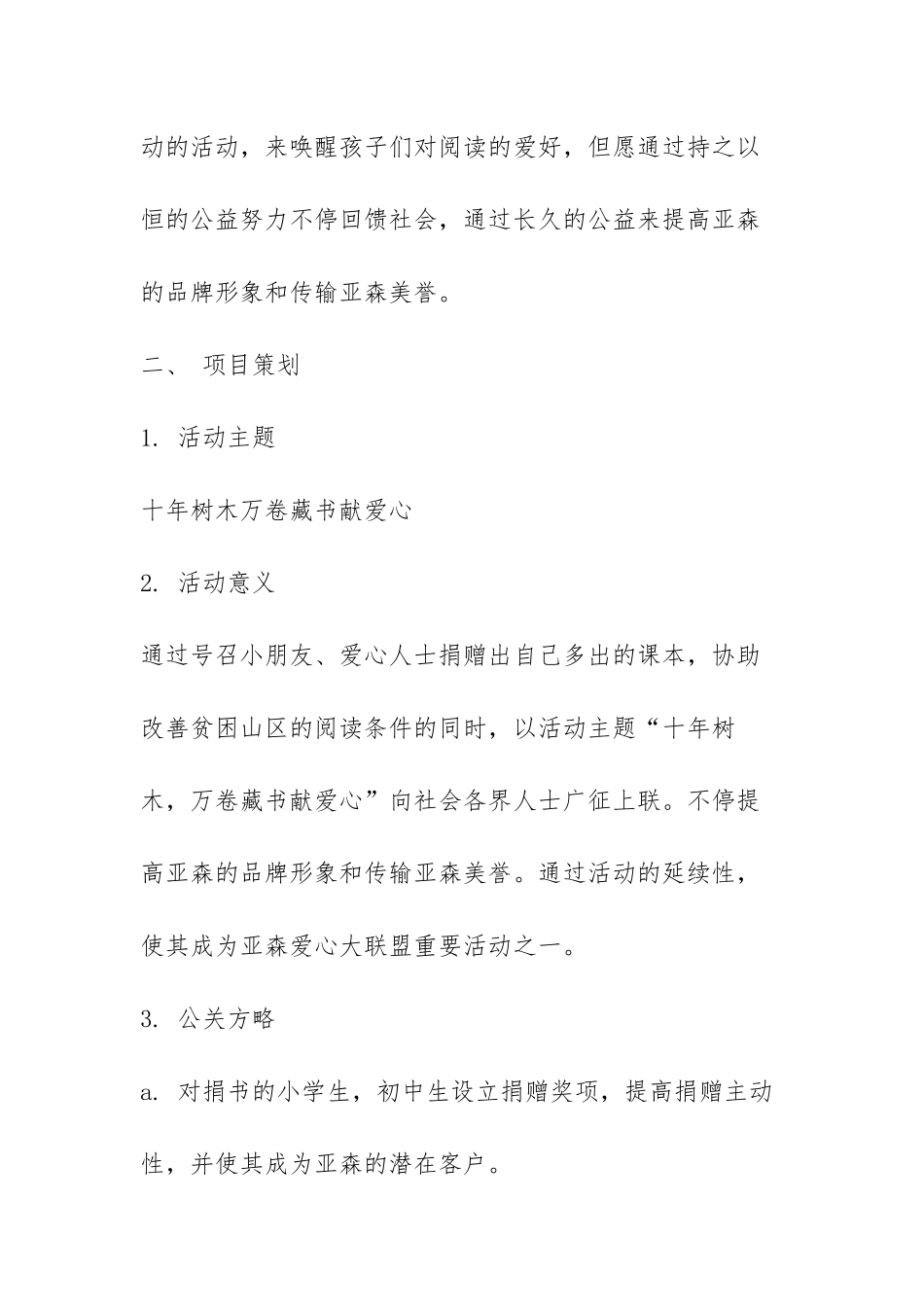 动的活动，来唤醒孩子们对阅读的爱好，但愿通过持之以恒的公益努力不停回馈社会，通过长久的公益来提高亚森的品牌形象和传输亚森美誉。

二、 项目策划

1. 活动主题

十年树木万卷藏书献爱心

2. 活动意义

通过号召小朋友、爱心人士捐赠出自己多出的课本，协助改善贫困山区的阅读条件的同时，以活动主题“十年树木，万卷藏书献爱心”向社会各界人士广征上联。不停提高亚森的品牌形象和传输亚森美誉。通过活动的延续性，使其成为亚森爱心大联盟重要活动之一。

3. 公关方略

a. 对捐书的小学生，初中生设立捐赠奖项，提高捐赠主动性，并使其成为亚森的潜在客户。